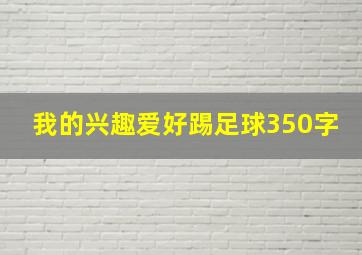 我的兴趣爱好踢足球350字